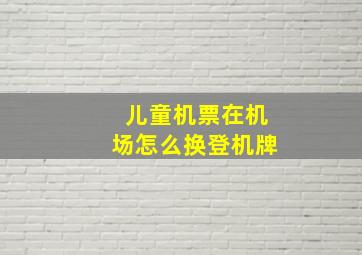 儿童机票在机场怎么换登机牌